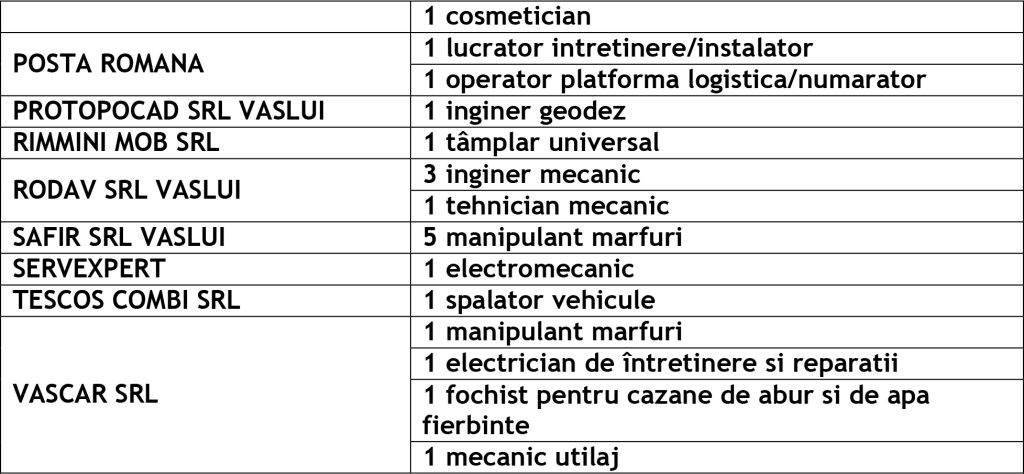 |  | 1 cosmetician |
|---|---|
| POSTA ROMANA | 1 lucrator intretinere/instalator |
|  | 1 operator platforma logistica/numarator |
| PROTOPOCAD SRL VASLUI | 1 inginer geodez |
| RIMMINI MOB SRL | 1 tâmplar universal |
| RODAV SRL VASLUI | 3 inginer mecanic |
|  | 1 tehnician mecanic |
| SAFIR SRL VASLUI | 5 manipulant marfuri |
| SERVEXPERT | 1 electromecanic |
| TESCOS COMBI SRL | 1 spalator vehicule |
| VASCAR SRL | 1 manipulant marfuri |
|  | 1 electrician de întretinere si reparatii |
|  | 1 fochist pentru cazane de abur si de apa fierbinte |
|  | 1 mecanic utilaj |